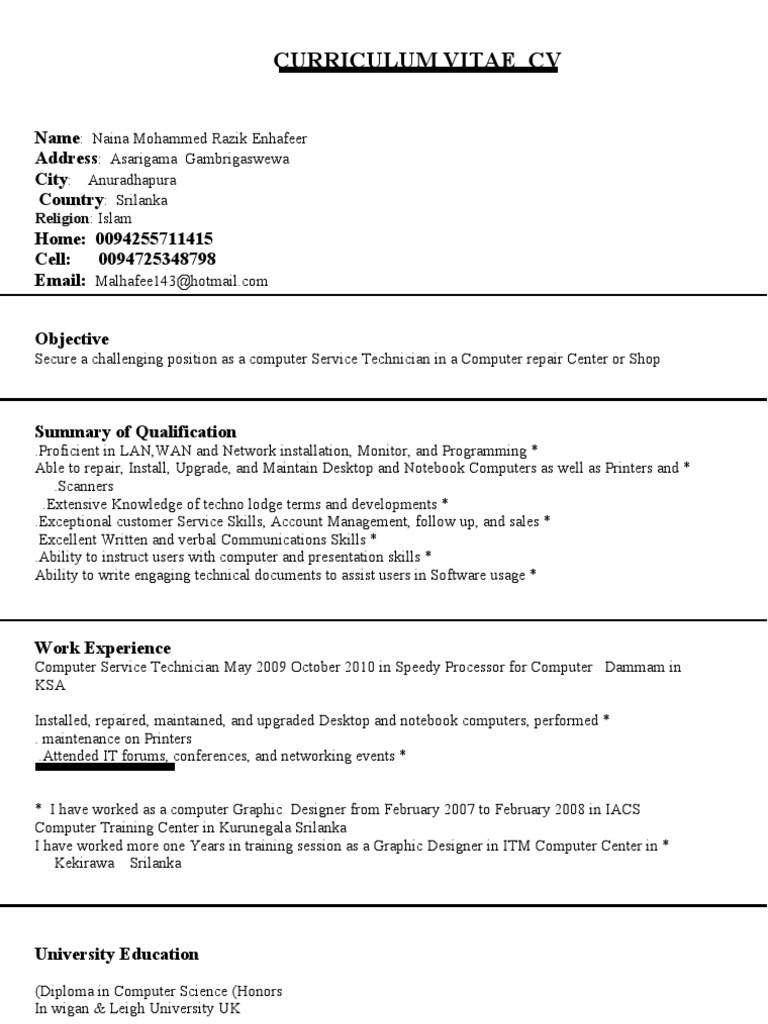 CURRICULUM VITAE CV

Name: Naina Mohammed Razik Enhafeer
Address: Asarigama Gambrigaswewa
City: Anuradhapura
Country: Srilanka
Religion: Islam
Home: 0094255711415
Cell: 0094725348798
Email: Malhafee143@hotmail.com

Objective
Secure a challenging position as a computer Service Technician in a Computer repair Center or Shop

Summary of Qualification
.Proficient in LAN,WAN and Network installation, Monitor, and Programming *
Able to repair, Install, Upgrade, and Maintain Desktop and Notebook Computers as well as Printers and * .Scanners
.Extensive Knowledge of techno lodge terms and developments *
.Exceptional customer Service Skills, Account Management, follow up, and sales *
Excellent Written and verbal Communications Skills *
.Ability to instruct users with computer and presentation skills *
Ability to write engaging technical documents to assist users in Software usage *

Work Experience
Computer Service Technician May 2009 October 2010 in Speedy Processor for Computer Dammam in KSA

Installed, repaired, maintained, and upgraded Desktop and notebook computers, performed *
. maintenance on Printers
. Attended IT forums, conferences, and networking events *

* I have worked as a computer Graphic Designer from February 2007 to February 2008 in IACS Computer Training Center in Kurunegala Srilanka
I have worked more one Years in training session as a Graphic Designer in ITM Computer Center in * Kekirawa Srilanka

University Education

(Diploma in Computer Science (Honors
In wigan & Leigh University UK